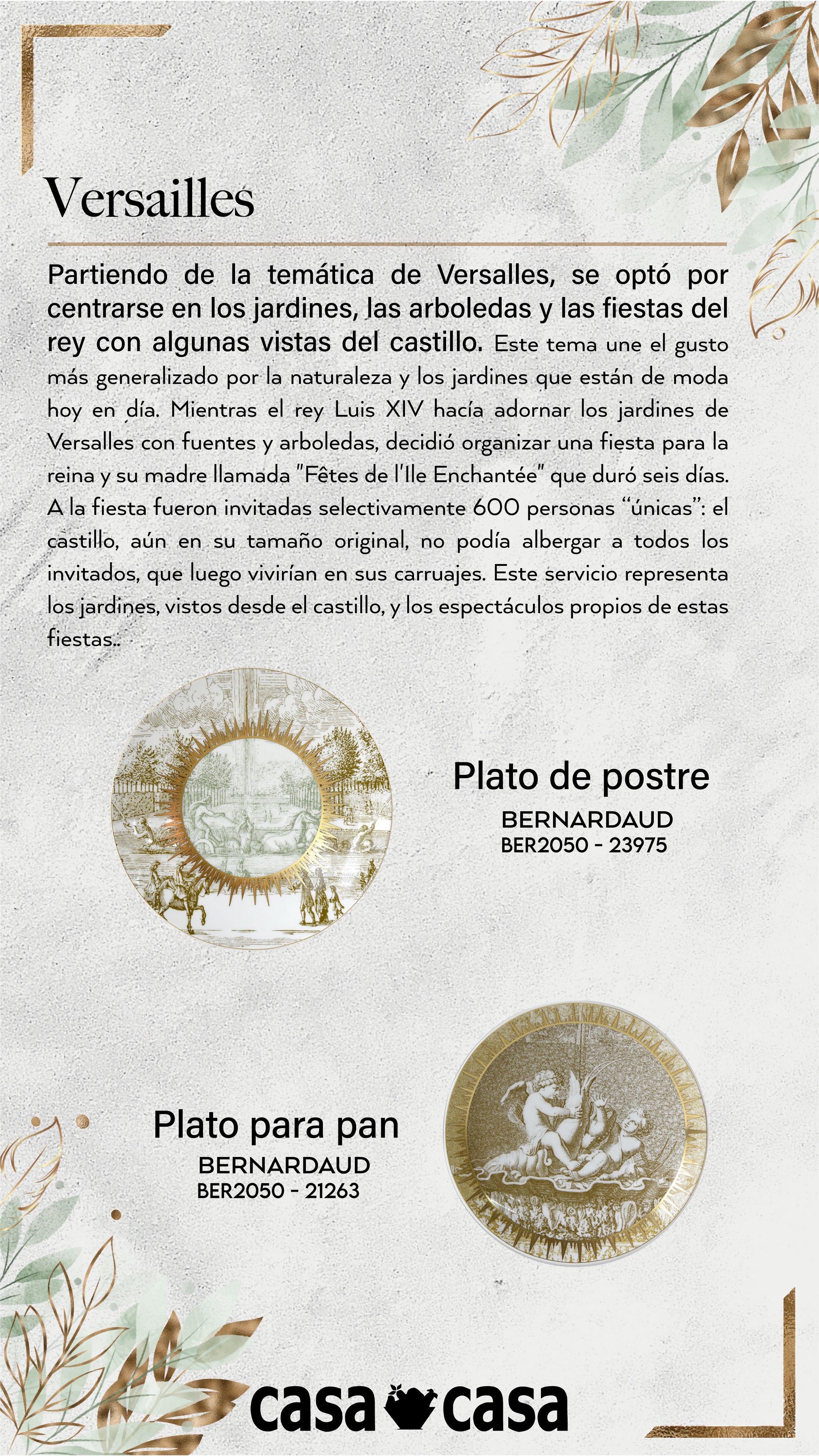 Versailles

Partiendo de la temática de Versalles, se optó por centrarse en los jardines, las arboledas y las fiestas del rey con algunas vistas del castillo. Este tema une el gusto más generalizado por la naturaleza y los jardines que están de moda hoy en día. Mientras el rey Luis XIV hacía adornar los jardines de Versalles con fuentes y arboledas, decidió organizar una fiesta para la reina y su madre llamada "Fêtes de l'Ile Enchantée" que duró seis días. A la fiesta fueron invitadas selectivamente 600 personas "únicas": el castillo, aún en su tamaño original, no podía albergar a todos los invitados, que luego vivirían en sus carruajes. Este servicio representa los jardines, vistos desde el castillo, y los espectáculos propios de estas fiestas..

Plato de postre
BERNARDAUD
BER2050 - 23975

Plato para pan
BERNARDAUD
BER2050 - 21263

casa casa